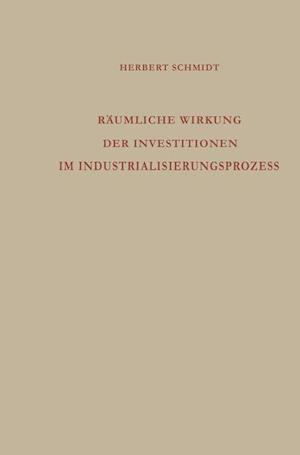 HERBERT SCHMIDT

RÄUMLICHE WIRKUNG
DER INVESTITIONEN
IM INDUSTRIALISIERUNGSPROZESS